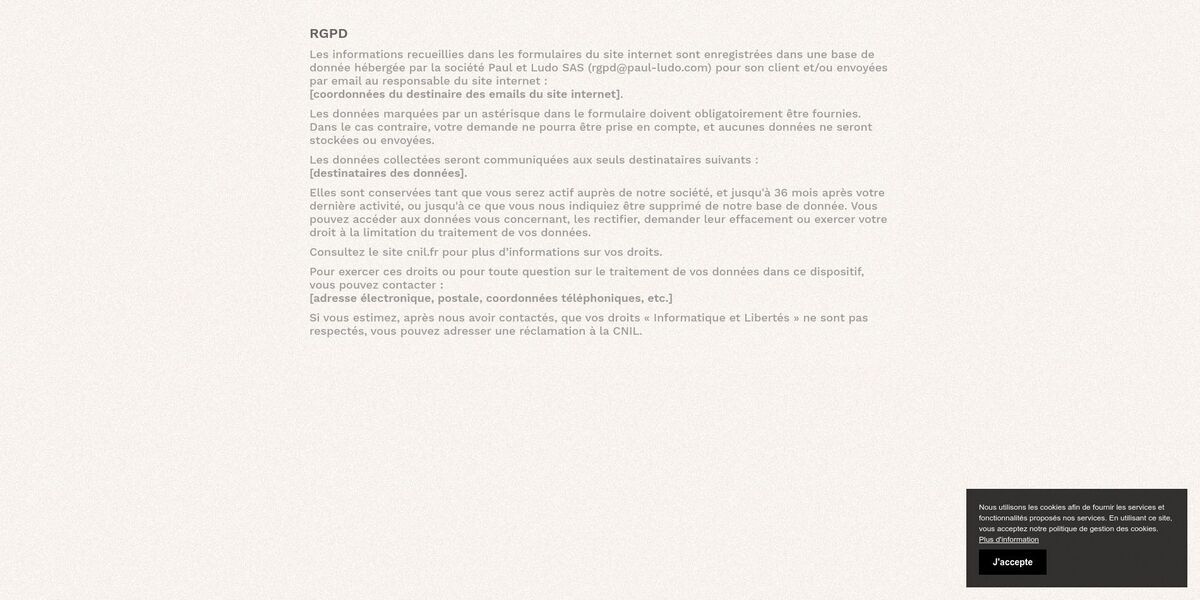 RGPD

Les informations recueillies dans les formulaires du site internet sont enregistrées dans une base de donnée hébergée par la société Paul et Ludo SAS (rgpd@paul-ludo.com) pour son client et/ou envoyées par email au responsable du site internet :
[coordonnées du destinaire des emails du site internet].

Les données marquées par un astérisque dans le formulaire doivent obligatoirement être fournies. Dans le cas contraire, votre demande ne pourra être prise en compte, et aucunes données ne seront stockées ou envoyées.

Les données collectées seront communiquées aux seuls destinataires suivants :
[destinataires des données].

Elles sont conservées tant que vous serez actif auprès de notre société, et jusqu'à 36 mois après votre dernière activité, ou jusqu'à ce que vous nous indiquiez être supprimé de notre base de donnée. Vous pouvez accéder aux données vous concernant, les rectifier, demander leur effacement ou exercer votre droit à la limitation du traitement de vos données.

Consultez le site cnil.fr pour plus d'informations sur vos droits.

Pour exercer ces droits ou pour toute question sur le traitement de vos données dans ce dispositif, vous pouvez contacter :
[adresse électronique, postale, coordonnées téléphoniques, etc.]

Si vous estimez, après nous avoir contactés, que vos droits « Informatique et Libertés » ne sont pas respectés, vous pouvez adresser une réclamation à la CNIL.

Nous utilisons les cookies afin de fournir les services et fonctionnalités proposés nos services. En utilisant ce site, vous acceptez notre politique de gestion des cookies.
Plus d'information

J'accepte